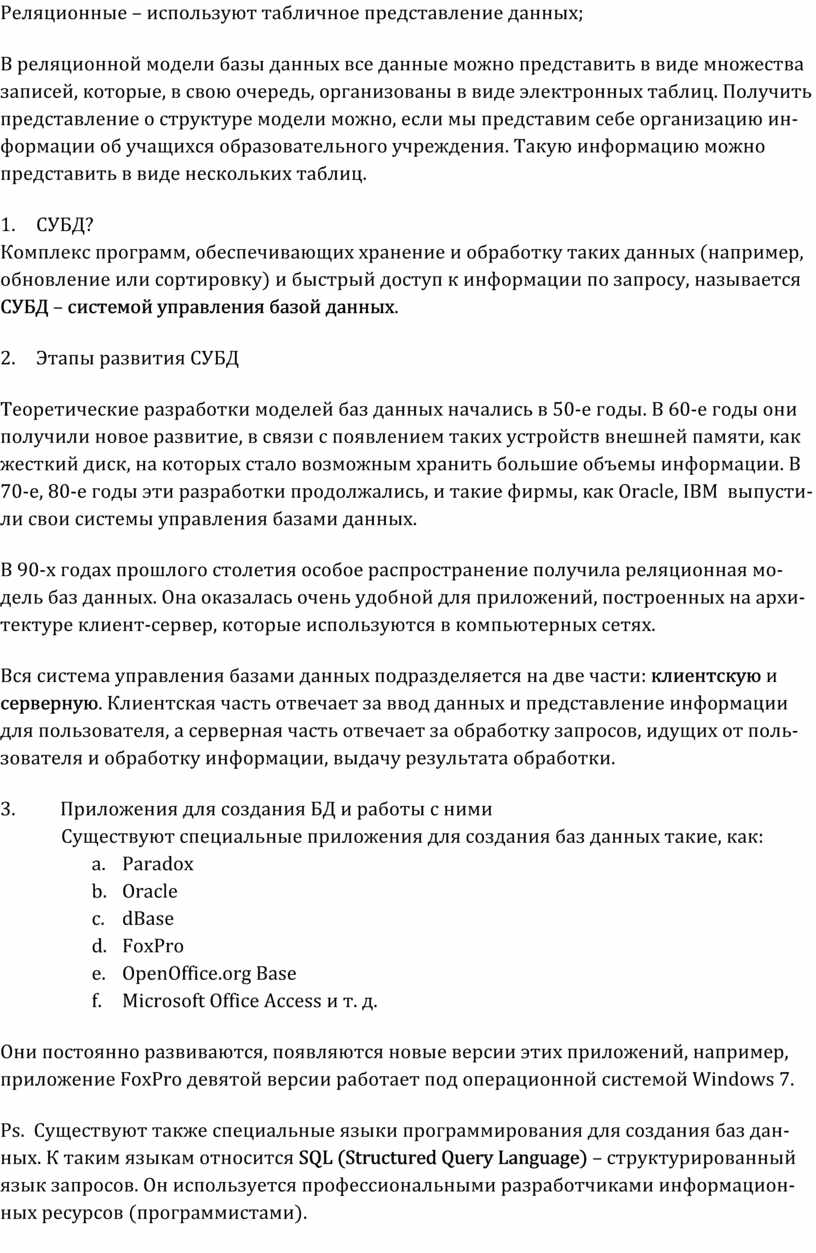 Реляционные – используют табличное представление данных;

В реляционной модели базы данных все данные можно представить в виде множества записей, которые, в свою очередь, организованы в виде электронных таблиц. Получить представление о структуре модели можно, если мы представим себе организацию информации об учащихся образовательного учреждения. Такую информацию можно представить в виде нескольких таблиц.

1. СУБД?
Комплекс программ, обеспечивающих хранение и обработку таких данных (например, обновление или сортировку) и быстрый доступ к информации по запросу, называется СУБД – системой управления базой данных.

2. Этапы развития СУБД

Теоретические разработки моделей баз данных начались в 50-е годы. В 60-е годы они получили новое развитие, в связи с появлением таких устройств внешней памяти, как жесткий диск, на которых стало возможным хранить большие объемы информации. В 70-е, 80-е годы эти разработки продолжались, и такие фирмы, как Oracle, IBM выпустили свои системы управления базами данных.

В 90-х годах прошлого столетия особое распространение получила реляционная модель баз данных. Она оказалась очень удобной для приложений, построенных на архитектуре клиент-сервер, которые используются в компьютерных сетях.

Вся система управления базами данных подразделяется на две части: клиентскую и серверную. Клиентская часть отвечает за ввод данных и представление информации для пользователя, а серверная часть отвечает за обработку запросов, идущих от пользователя и обработку информации, выдачу результата обработки.

3. Приложения для создания БД и работы с ними
Существуют специальные приложения для создания баз данных такие, как:
a. Paradox
b. Oracle
c. dBase
d. FoxPro
e. OpenOffice.org Base
f. Microsoft Office Access и т. д.

Они постоянно развиваются, появляются новые версии этих приложений, например, приложение FoxPro девятой версии работает под операционной системой Windows 7.

Ps. Существуют также специальные языки программирования для создания баз данных. К таким языкам относится SQL (Structured Query Language) – структурированный язык запросов. Он используется профессиональными разработчиками информационных ресурсов (программистами).